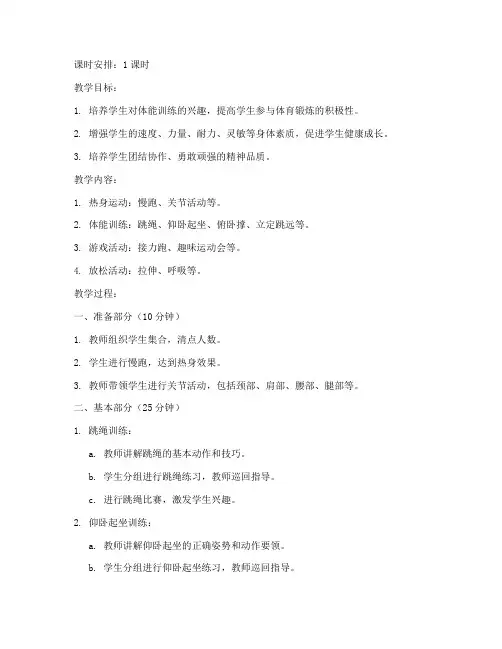 课时安排：1 课时

教学目标：

1. 培养学生对体能训练的兴趣，提高学生参与体育锻炼的积极性。

2. 增强学生的速度、力量、耐力、灵敏等身体素质，促进学生健康成长。

3. 培养学生团结协作、勇敢顽强的精神品质。

教学内容：

1. 热身运动：慢跑、关节活动等。

2. 体能训练：跳绳、仰卧起坐、俯卧撑、立定跳远等。

3. 游戏活动：接力跑、趣味运动会等。

4. 放松活动：拉伸、呼吸等。

教学过程：

一、准备部分（10 分钟）

1. 教师组织学生集合，清点人数。

2. 学生进行慢跑，达到热身效果。

3. 教师带领学生进行关节活动，包括颈部、肩部、腰部、腿部等。

二、基本部分（25 分钟）

1. 跳绳训练：

a. 教师讲解跳绳的基本动作和技巧。

b. 学生分组进行跳绳练习，教师巡回指导。

c. 进行跳绳比赛，激发学生兴趣。

2. 仰卧起坐训练：

a. 教师讲解仰卧起坐的正确姿势和动作要领。

b. 学生分组进行仰卧起坐练习，教师巡回指导。